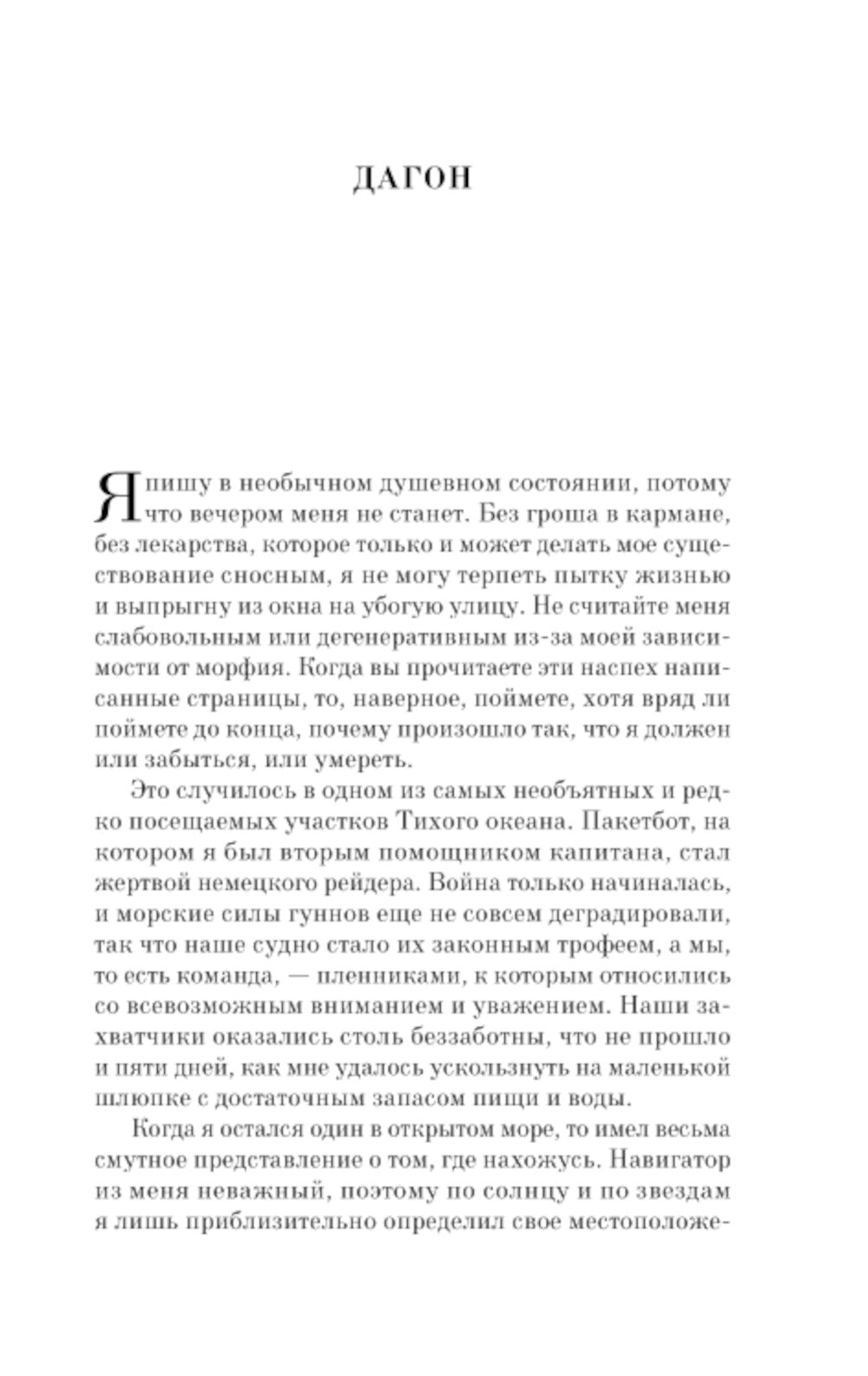 ДАГОН

Я пишу в необычном душевном состоянии, потому что вечером меня не станет. Без гроша в кармане, без лекарства, которое только и может делать мое существование сносным, я не могу терпеть пытку жизнью и выпрыгну из окна на убогую улицу. Не считайте меня слабовольным или дегенеративным из-за моей зависимости от морфия. Когда вы прочитаете эти наспех написанные страницы, то, наверное, поймете, хотя вряд ли поймете до конца, почему произошло так, что я должен или забыться, или умереть.

Это случилось в одном из самых необъятных и редко посещаемых участков Тихого океана. Пакетбот, на котором я был вторым помощником капитана, стал жертвой немецкого рейдера. Война только начиналась, и морские силы гуннов еще не совсем деградировали, так что наше судно стало их законным трофеем, а мы, то есть команда, — пленниками, к которым относились со всевозможным вниманием и уважением. Наши захватчики оказались столь беззаботны, что не прошло и пяти дней, как мне удалось ускользнуть на маленькой шлюпке с достаточным запасом пищи и воды.

Когда я остался один в открытом море, то имел весьма смутное представление о том, где нахожусь. Навигатор из меня неважный, поэтому по солнцу и по звездам я лишь приблизительно определил свое местоположе-